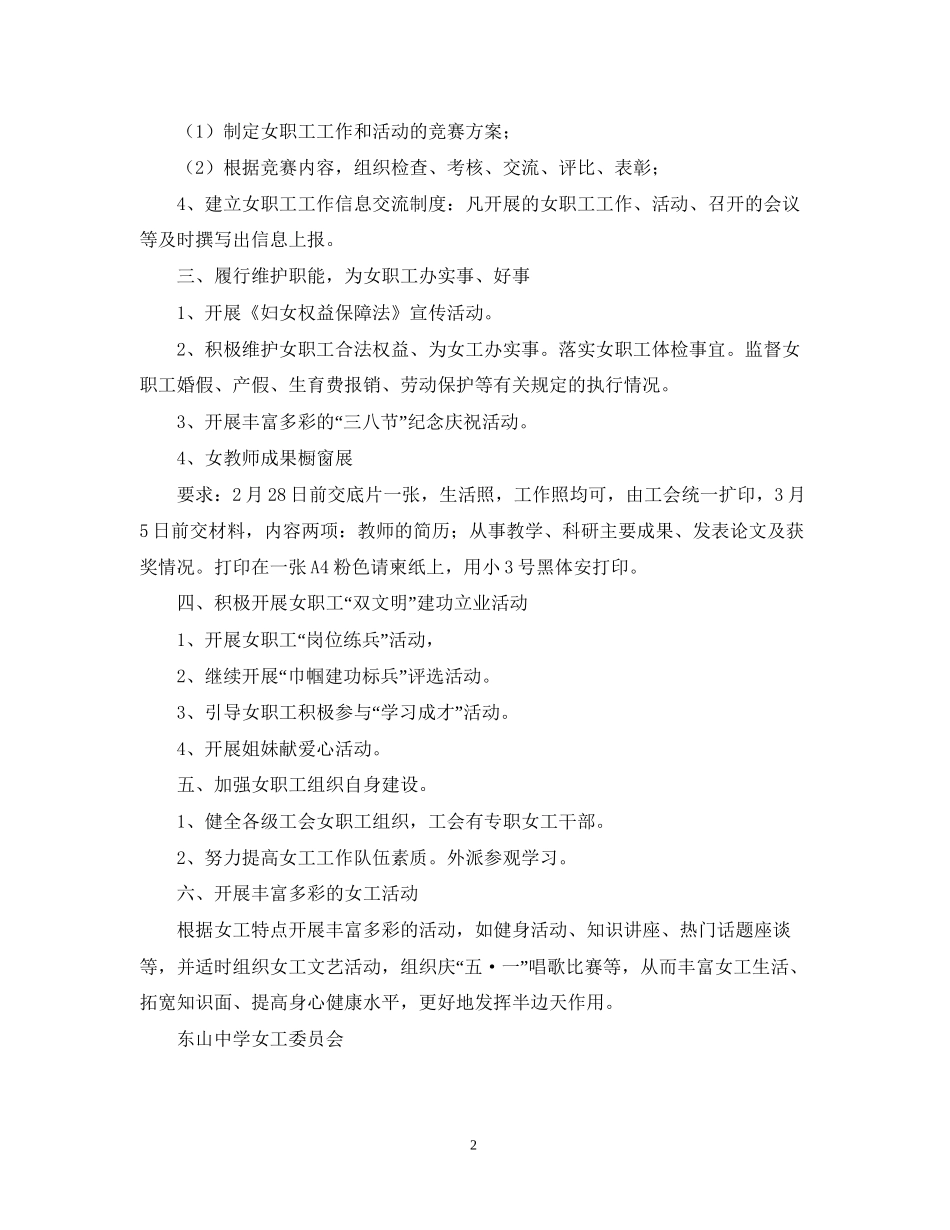 （1）制定女职工工作和活动的竞赛方案；

（2）根据竞赛内容，组织检查、考核、交流、评比、表彰；

4、建立女职工工作信息交流制度：凡开展的女职工工作、活动、召开的会议等及时撰写出信息上报。

三、履行维护职能，为女职工办实事、好事

1、开展《妇女权益保障法》宣传活动。

2、积极维护女职工合法权益、为女工办实事。落实女职工体检事宜。监督女职工婚假、产假、生育费报销、劳动保护等有关规定的执行情况。

3、开展丰富多彩的“三八节”纪念庆祝活动。

4、女教师成果橱窗展

要求：2月28日前交底片一张，生活照，工作照均可，由工会统一扩印，3月5日前交材料，内容两项：教师的简历；从事教学、科研主要成果、发表论文及获奖情况。打印在一张A4粉色请柬纸上，用小3号黑体安打印。

四、积极开展女职工“双文明”建功立业活动

1、开展女职工“岗位练兵”活动，

2、继续开展“巾帼建功标兵”评选活动。

3、引导女职工积极参与“学习成才”活动。

4、开展姐妹献爱心活动。

五、加强女职工组织自身建设。

1、健全各级工会女职工组织，工会有专职女工干部。

2、努力提高女工工作队伍素质。外派参观学习。

六、开展丰富多彩的女工活动

根据女工特点开展丰富多彩的活动，如健身活动、知识讲座、热门话题座谈等，并适时组织女工文艺活动，组织庆“五·一”唱歌比赛等，从而丰富女工生活、拓宽知识面、提高身心健康水平，更好地发挥半边天作用。

东山中学女工委员会

2